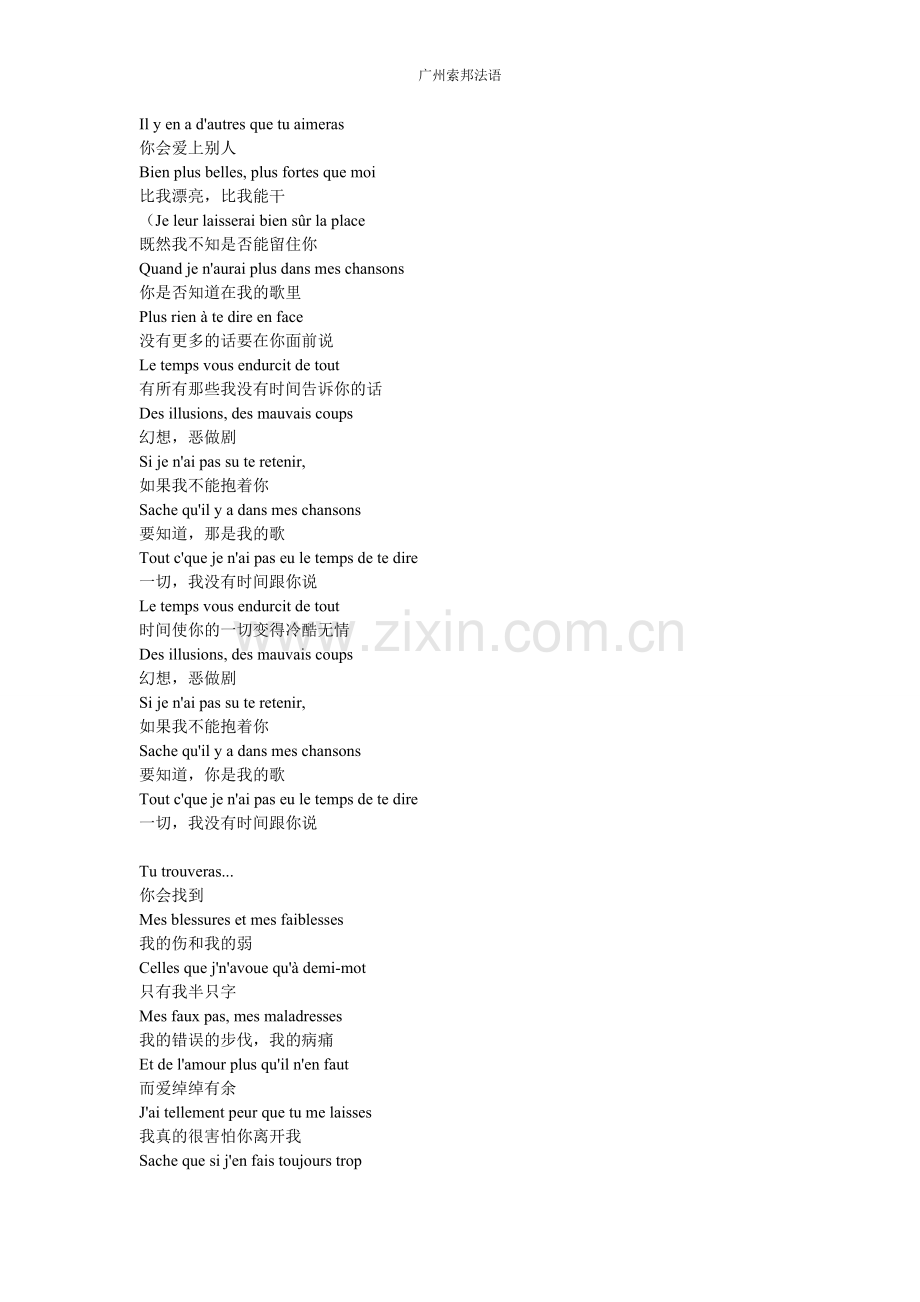 广州索邦法语

Il y en a d'autres que tu aimeras
你会爱上别人
Bien plus belles, plus fortes que moi
比我漂亮，比我能干
（Je leur laisserai bien sûr la place
既然我不知是否能留住你
Quand je n'aurai plus dans mes chansons
你是否知道在我的歌里
Plus rien à te dire en face
没有更多的话要在你面前说
Le temps vous endurcit de tout
有所有那些我没有时间告诉你的话
Des illusions, des mauvais coups
幻想，恶做剧
Si je n'ai pas su te retenir,
如果我不能抱着你
Sache qu'il y a dans mes chansons
要知道，那是我的歌
Tout c'que je n'ai pas eu le temps de te dire
一切，我没有时间跟你说
Le temps vous endurcit de tout
时间使你的一切变得冷酷无情
Des illusions, des mauvais coups
幻想，恶做剧
Si je n'ai pas su te retenir,
如果我不能抱着你
Sache qu'il y a dans mes chansons
要知道，你是我的歌
Tout c'que je n'ai pas eu le temps de te dire
一切，我没有时间跟你说

Tu trouveras...
你会找到
Mes blessures et mes faiblesses
我的伤和我的弱
Celles que j'n'avoue qu'à demi-mot
只有我半只字
Mes faux pas, mes maladresses
我的错误的步伐，我的病痛
Et de l'amour plus qu'il n'en faut
而爱绰绰有余
J'ai tellement peur que tu me laisses
我真的很害怕你离开我
Sache que si j'en fais toujours trop

www.zixin.com.cn